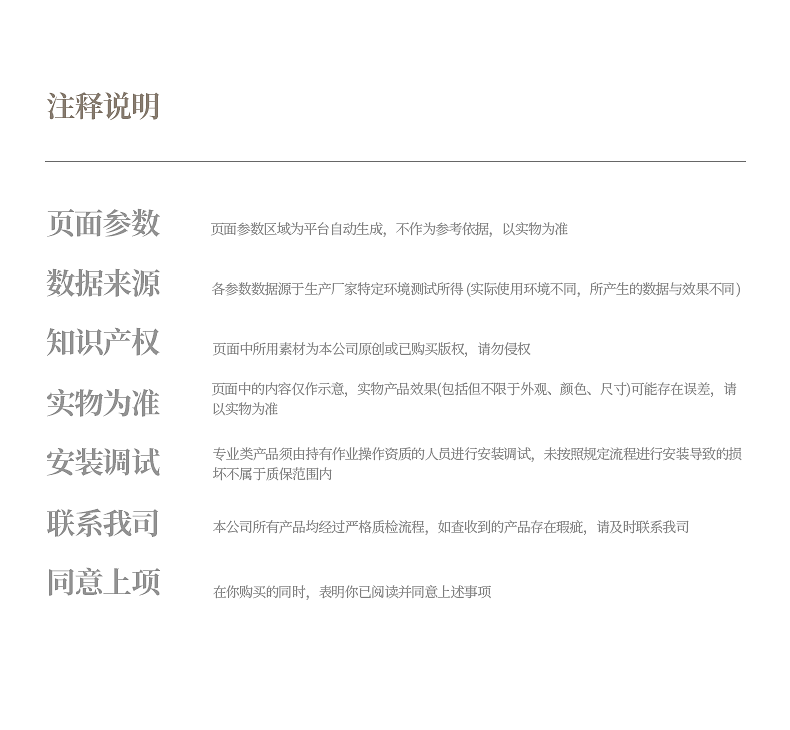 注释说明

页面参数　页面参数区域为平台自动生成，不作为参考依据，以实物为准

数据来源　各参数数据源于生产厂家特定环境测试所得 (实际使用环境不同，所产生的数据与效果不同)

知识产权　页面中所用素材为本公司原创或已购买版权，请勿侵权

实物为准　页面中的内容仅作示意，实物产品效果(包括但不限于外观、颜色、尺寸)可能存在误差，请以实物为准

安装调试　专业类产品须由持有作业操作资质的人员进行安装调试，未按照规定流程进行安装导致的损坏不属于质保范围内

联系我司　本公司所有产品均经过严格质检流程，如查收到的产品存在瑕疵，请及时联系我司

同意上项　在你购买的同时，表明你已阅读并同意上述事项